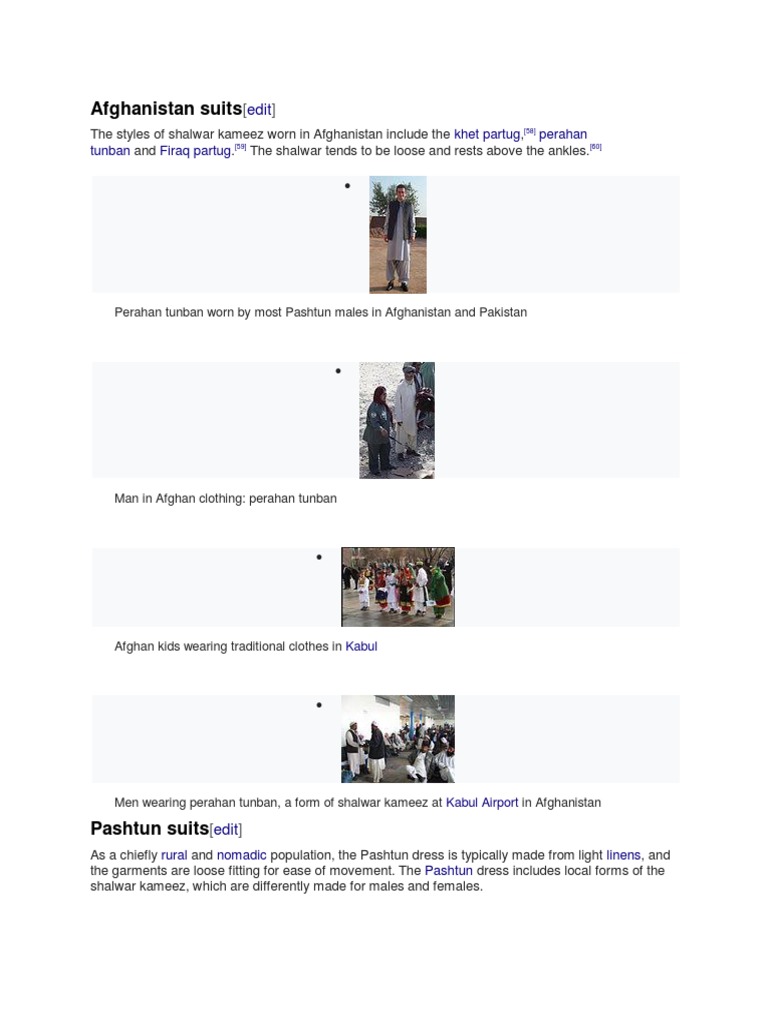 Afghanistan suits[edit]

The styles of shalwar kameez worn in Afghanistan include the khet partug,$^{[58]}$ perahan tunban and Firaq partug.$^{[59]}$ The shalwar tends to be loose and rests above the ankles.$^{[60]}$

•

Perahan tunban worn by most Pashtun males in Afghanistan and Pakistan

•

Man in Afghan clothing: perahan tunban

•

Afghan kids wearing traditional clothes in Kabul

•

Men wearing perahan tunban, a form of shalwar kameez at Kabul Airport in Afghanistan

Pashtun suits[edit]

As a chiefly rural and nomadic population, the Pashtun dress is typically made from light linens, and the garments are loose fitting for ease of movement. The Pashtun dress includes local forms of the shalwar kameez, which are differently made for males and females.